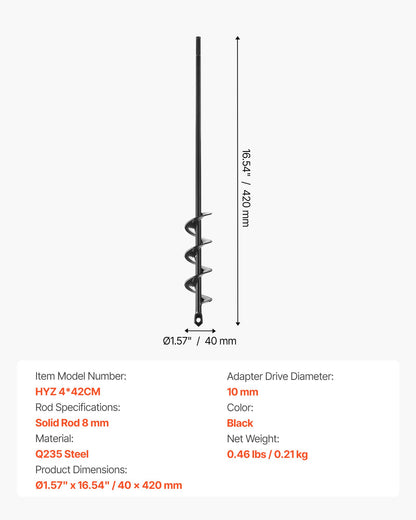 16.54" / 420 mm

Ø1.57" / 40 mm

Item Model Number:
HYZ 4*42CM
Rod Specifications:
Solid Rod 8 mm
Material:
Q235 Steel
Product Dimensions:
Ø1.57" x 16.54" / 40 × 420 mm

Adapter Drive Diameter:
10 mm
Color:
Black
Net Weight:
0.46 lbs / 0.21 kg